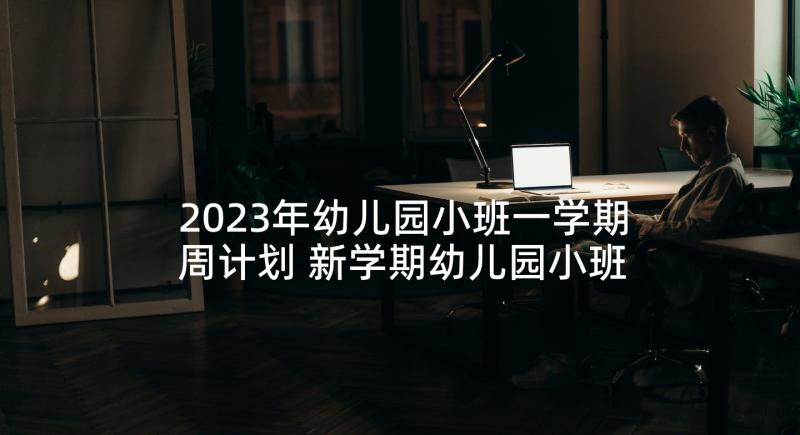 2023年幼儿园小班一学期周计划 新学期幼儿园小班